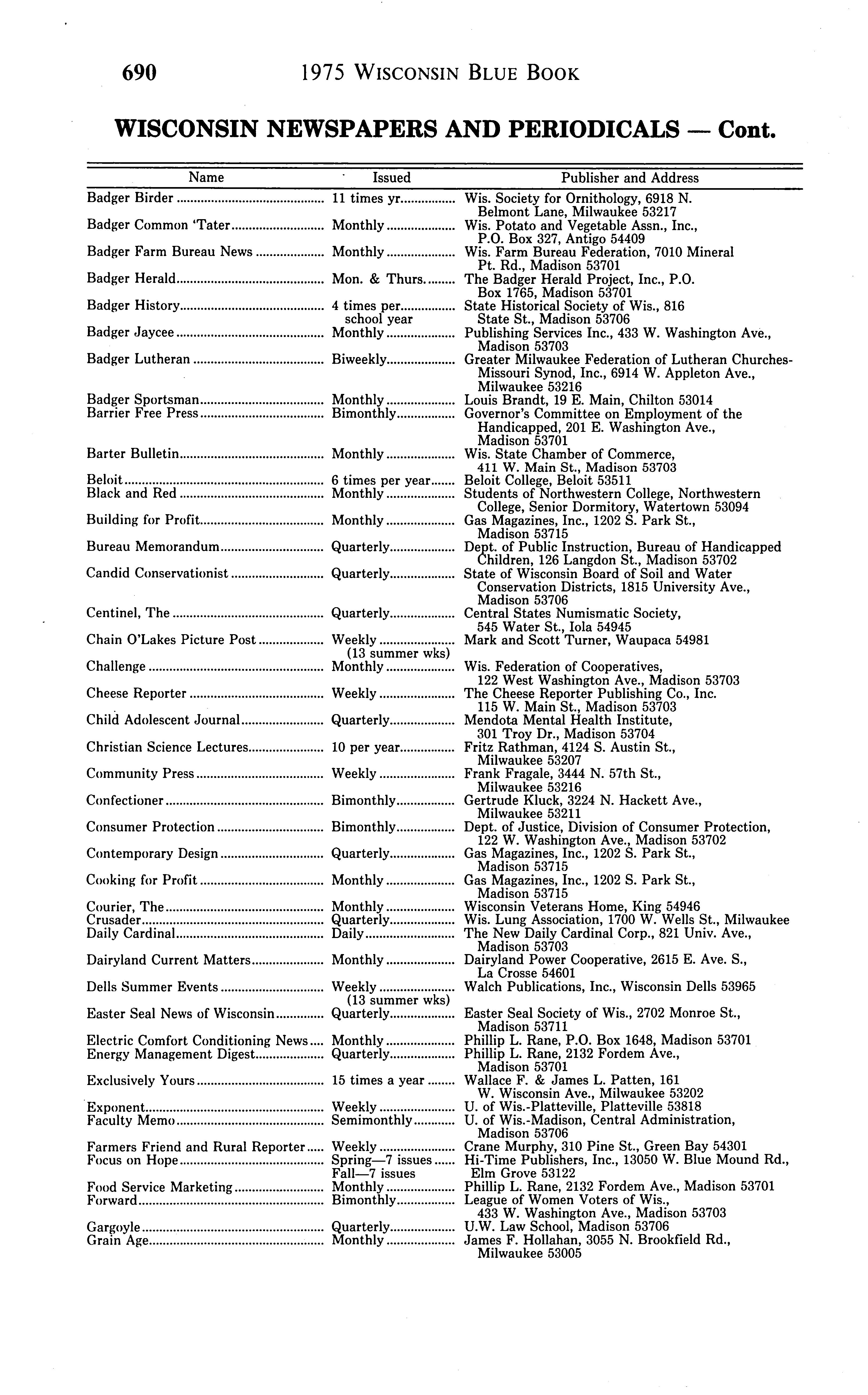 690 1975 WISCONSIN BLUE BOOK

WISCONSIN NEWSPAPERS AND PERIODICALS — Cont.

| Name | Issued | Publisher and Address |
|---|---|---|
| Badger Birder | 11 times yr. | Wis. Society for Ornithology, 6918 N. Belmont Lane, Milwaukee 53217 |
| Badger Common 'Tater | Monthly | Wis. Potato and Vegetable Assn., Inc., P.O. Box 327, Antigo 54409 |
| Badger Farm Bureau News | Monthly | Wis. Farm Bureau Federation, 7010 Mineral Pt. Rd., Madison 53701 |
| Badger Herald | Mon. & Thurs. | The Badger Herald Project, Inc., P.O. Box 1765, Madison 53701 |
| Badger History | 4 times per school year | State Historical Society of Wis., 816 State St., Madison 53706 |
| Badger Jaycee | Monthly | Publishing Services Inc., 433 W. Washington Ave., Madison 53703 |
| Badger Lutheran | Biweekly | Greater Milwaukee Federation of Lutheran Churches-Missouri Synod, Inc., 6914 W. Appleton Ave., Milwaukee 53216 |
| Badger Sportsman | Monthly | Louis Brandt, 19 E. Main, Chilton 53014 |
| Barrier Free Press | Bimonthly | Governor's Committee on Employment of the Handicapped, 201 E. Washington Ave., Madison 53701 |
| Barter Bulletin | Monthly | Wis. State Chamber of Commerce, 411 W. Main St., Madison 53703 |
| Beloit | 6 times per year | Beloit College, Beloit 53511 |
| Black and Red | Monthly | Students of Northwestern College, Northwestern College, Senior Dormitory, Watertown 53094 |
| Building for Profit | Monthly | Gas Magazines, Inc., 1202 S. Park St., Madison 53715 |
| Bureau Memorandum | Quarterly | Dept. of Public Instruction, Bureau of Handicapped Children, 126 Langdon St., Madison 53702 |
| Candid Conservationist | Quarterly | State of Wisconsin Board of Soil and Water Conservation Districts, 1815 University Ave., Madison 53706 |
| Centinel, The | Quarterly | Central States Numismatic Society, 545 Water St., Iola 54945 |
| Chain O'Lakes Picture Post | Weekly (13 summer wks) | Mark and Scott Turner, Waupaca 54981 |
| Challenge | Monthly | Wis. Federation of Cooperatives, 122 West Washington Ave., Madison 53703 |
| Cheese Reporter | Weekly | The Cheese Reporter Publishing Co., Inc. 115 W. Main St., Madison 53703 |
| Child Adolescent Journal | Quarterly | Mendota Mental Health Institute, 301 Troy Dr., Madison 53704 |
| Christian Science Lectures | 10 per year | Fritz Rathman, 4124 S. Austin St., Milwaukee 53207 |
| Community Press | Weekly | Frank Fragale, 3444 N. 57th St., Milwaukee 53216 |
| Confectioner | Bimonthly | Gertrude Kluck, 3224 N. Hackett Ave., Milwaukee 53211 |
| Consumer Protection | Bimonthly | Dept. of Justice, Division of Consumer Protection, 122 W. Washington Ave., Madison 53702 |
| Contemporary Design | Quarterly | Gas Magazines, Inc., 1202 S. Park St., Madison 53715 |
| Cooking for Profit | Monthly | Gas Magazines, Inc., 1202 S. Park St., Madison 53715 |
| Courier, The | Monthly | Wisconsin Veterans Home, King 54946 |
| Crusader | Quarterly | Wis. Lung Association, 1700 W. Wells St., Milwaukee |
| Daily Cardinal | Daily | The New Daily Cardinal Corp., 821 Univ. Ave., Madison 53703 |
| Dairyland Current Matters | Monthly | Dairyland Power Cooperative, 2615 E. Ave. S., La Crosse 54601 |
| Dells Summer Events | Weekly (13 summer wks) | Walch Publications, Inc., Wisconsin Dells 53965 |
| Easter Seal News of Wisconsin | Quarterly | Easter Seal Society of Wis., 2702 Monroe St., Madison 53711 |
| Electric Comfort Conditioning News | Monthly | Phillip L. Rane, P.O. Box 1648, Madison 53701 |
| Energy Management Digest | Quarterly | Phillip L. Rane, 2132 Fordem Ave., Madison 53701 |
| Exclusively Yours | 15 times a year | Wallace F. & James L. Patten, 161 W. Wisconsin Ave., Milwaukee 53202 |
| Exponent | Weekly | U. of Wis.-Platteville, Platteville 53818 |
| Faculty Memo | Semimonthly | U. of Wis.-Madison, Central Administration, Madison 53706 |
| Farmers Friend and Rural Reporter | Weekly | Crane Murphy, 310 Pine St., Green Bay 54301 |
| Focus on Hope | Spring—7 issues Fall—7 issues | Hi-Time Publishers, Inc., 13050 W. Blue Mound Rd., Elm Grove 53122 |
| Food Service Marketing | Monthly | Phillip L. Rane, 2132 Fordem Ave., Madison 53701 |
| Forward | Bimonthly | League of Women Voters of Wis., 433 W. Washington Ave., Madison 53703 |
| Gargoyle | Quarterly | U.W. Law School, Madison 53706 |
| Grain Age | Monthly | James F. Hollahan, 3055 N. Brookfield Rd., Milwaukee 53005 |